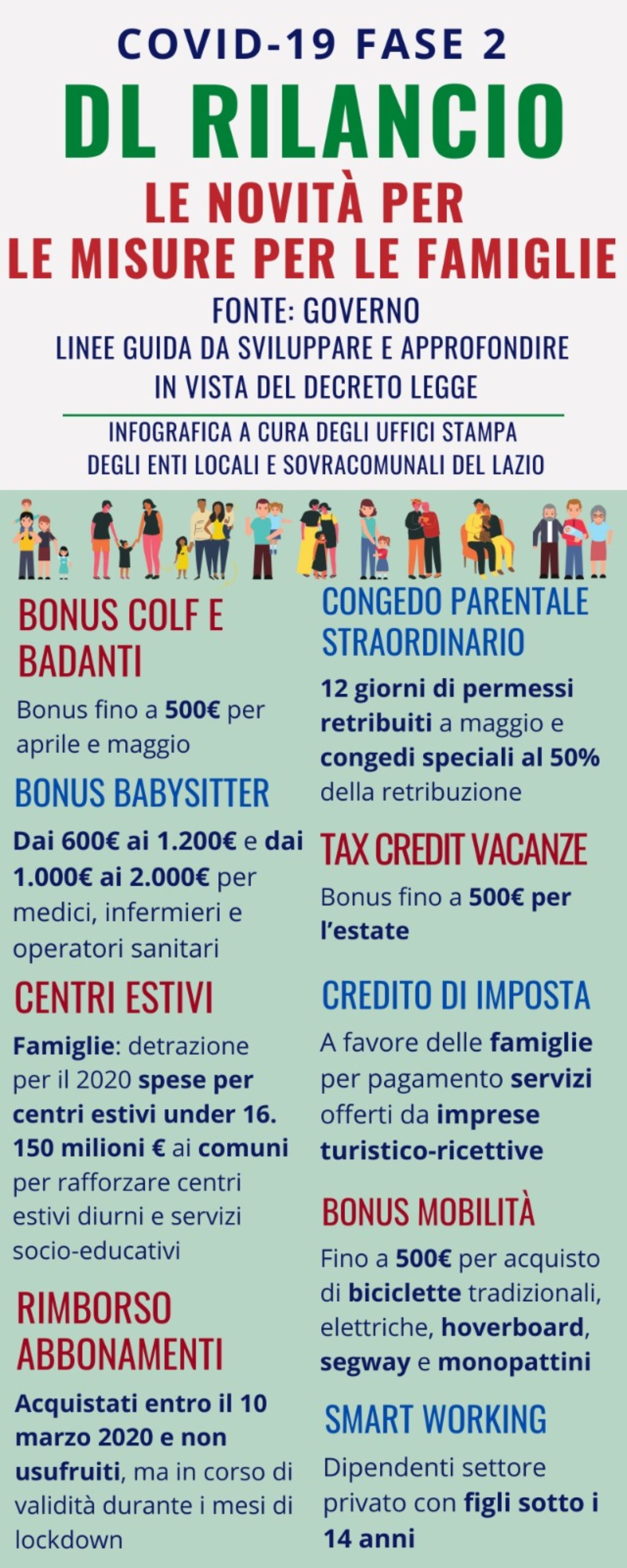 COVID-19 FASE 2

DL RILANCIO

LE NOVITÀ PER LE MISURE PER LE FAMIGLIE

FONTE: GOVERNO
LINEE GUIDA DA SVILUPPARE E APPROFONDIRE IN VISTA DEL DECRETO LEGGE

INFOGRAFICA A CURA DEGLI UFFICI STAMPA DEGLI ENTI LOCALI E SOVRACOMUNALI DEL LAZIO

BONUS COLF E BADANTI

Bonus fino a 500€ per aprile e maggio

BONUS BABYSITTER

Dai 600€ ai 1.200€ e dai 1.000€ ai 2.000€ per medici, infermieri e operatori sanitari

CENTRI ESTIVI

Famiglie: detrazione per il 2020 spese per centri estivi under 16. 150 milioni € ai comuni per rafforzare centri estivi diurni e servizi socio-educativi

RIMBORSO ABBONAMENTI

Acquistati entro il 10 marzo 2020 e non usufruiti, ma in corso di validità durante i mesi di lockdown

CONGEDO PARENTALE STRAORDINARIO

12 giorni di permessi retribuiti a maggio e congedi speciali al 50% della retribuzione

TAX CREDIT VACANZE

Bonus fino a 500€ per l'estate

CREDITO DI IMPOSTA

A favore delle famiglie per pagamento servizi offerti da imprese turistico-ricettive

BONUS MOBILITÀ

Fino a 500€ per acquisto di biciclette tradizionali, elettriche, hoverboard, segway e monopattini

SMART WORKING

Dipendenti settore privato con figli sotto i 14 anni